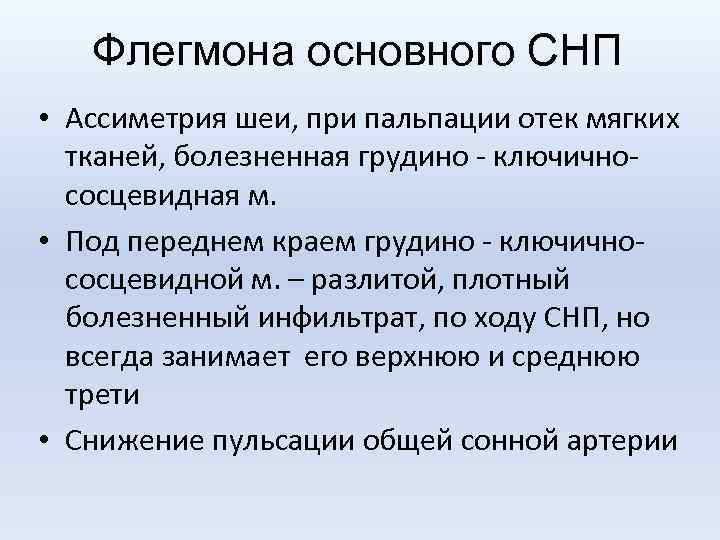 Флегмона основного СНП

• Ассиметрия шеи, при пальпации отек мягких тканей, болезненная грудино - ключично-сосцевидная м.

• Под переднем краем грудино - ключично-сосцевидной м. – разлитой, плотный болезненный инфильтрат, по ходу СНП, но всегда занимает его верхнюю и среднюю трети

• Снижение пульсации общей сонной артерии